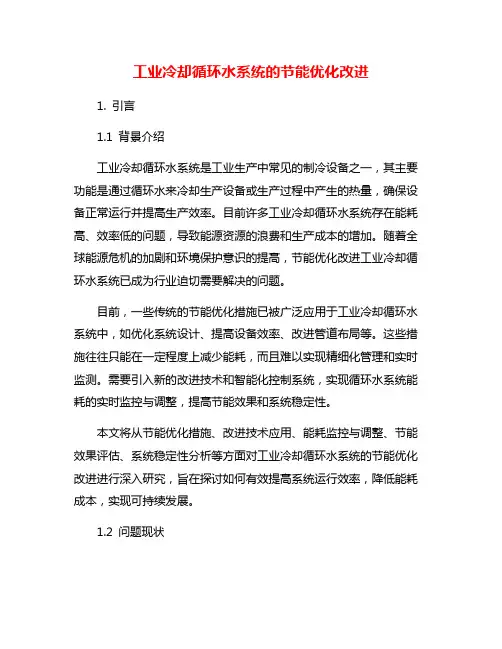 工业冷却循环水系统的节能优化改进

1. 引言

1.1 背景介绍

工业冷却循环水系统是工业生产中常见的制冷设备之一，其主要功能是通过循环水来冷却生产设备或生产过程中产生的热量，确保设备正常运行并提高生产效率。目前许多工业冷却循环水系统存在能耗高、效率低的问题，导致能源资源的浪费和生产成本的增加。随着全球能源危机的加剧和环境保护意识的提高，节能优化改进工业冷却循环水系统已成为行业迫切需要解决的问题。

目前，一些传统的节能优化措施已被广泛应用于工业冷却循环水系统中，如优化系统设计、提高设备效率、改进管道布局等。这些措施往往只能在一定程度上减少能耗，而且难以实现精细化管理和实时监测。需要引入新的改进技术和智能化控制系统，实现循环水系统能耗的实时监控与调整，提高节能效果和系统稳定性。

本文将从节能优化措施、改进技术应用、能耗监控与调整、节能效果评估、系统稳定性分析等方面对工业冷却循环水系统的节能优化改进进行深入研究，旨在探讨如何有效提高系统运行效率，降低能耗成本，实现可持续发展。

1.2 问题现状